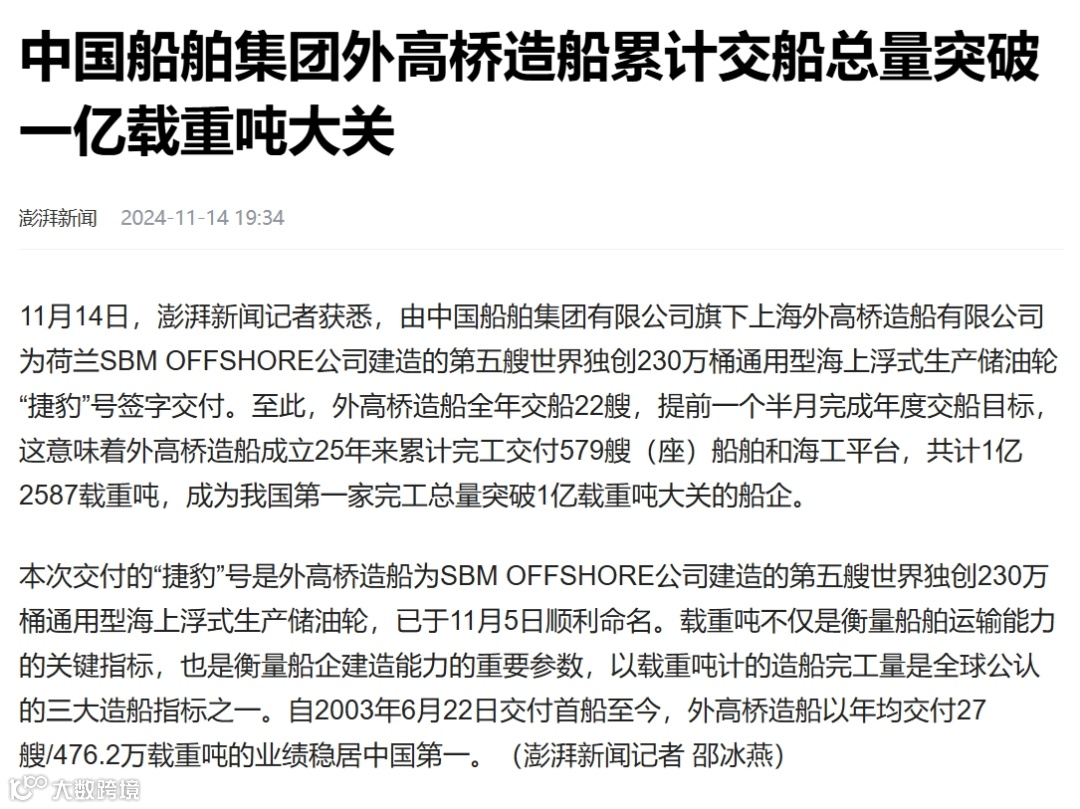 中国船舶集团外高桥造船累计交船总量突破一亿载重吨大关

澎湃新闻 2024-11-14 19:34

11月14日，澎湃新闻记者获悉，由中国船舶集团有限公司旗下上海外高桥造船有限公司为荷兰SBM OFFSHORE公司建造的第五艘世界独创230万桶通用型海上浮式生产储油轮“捷豹”号签字交付。至此，外高桥造船全年交船22艘，提前一个半月完成年度交船目标，这意味着外高桥造船成立25年来累计完工交付579艘（座）船舶和海工平台，共计1亿2587载重吨，成为我国第一家完工总量突破1亿载重吨大关的船企。

本次交付的“捷豹”号是外高桥造船为SBM OFFSHORE公司建造的第五艘世界独创230万桶通用型海上浮式生产储油轮，已于11月5日顺利命名。载重吨不仅是衡量船舶运输能力的关键指标，也是衡量船企建造能力的重要参数，以载重吨计的造船完工量是全球公认的三大造船指标之一。自2003年6月22日交付首船至今，外高桥造船以年均交付27艘/476.2万载重吨的业绩稳居中国第一。（澎湃新闻记者 邵冰燕）

大数跨境